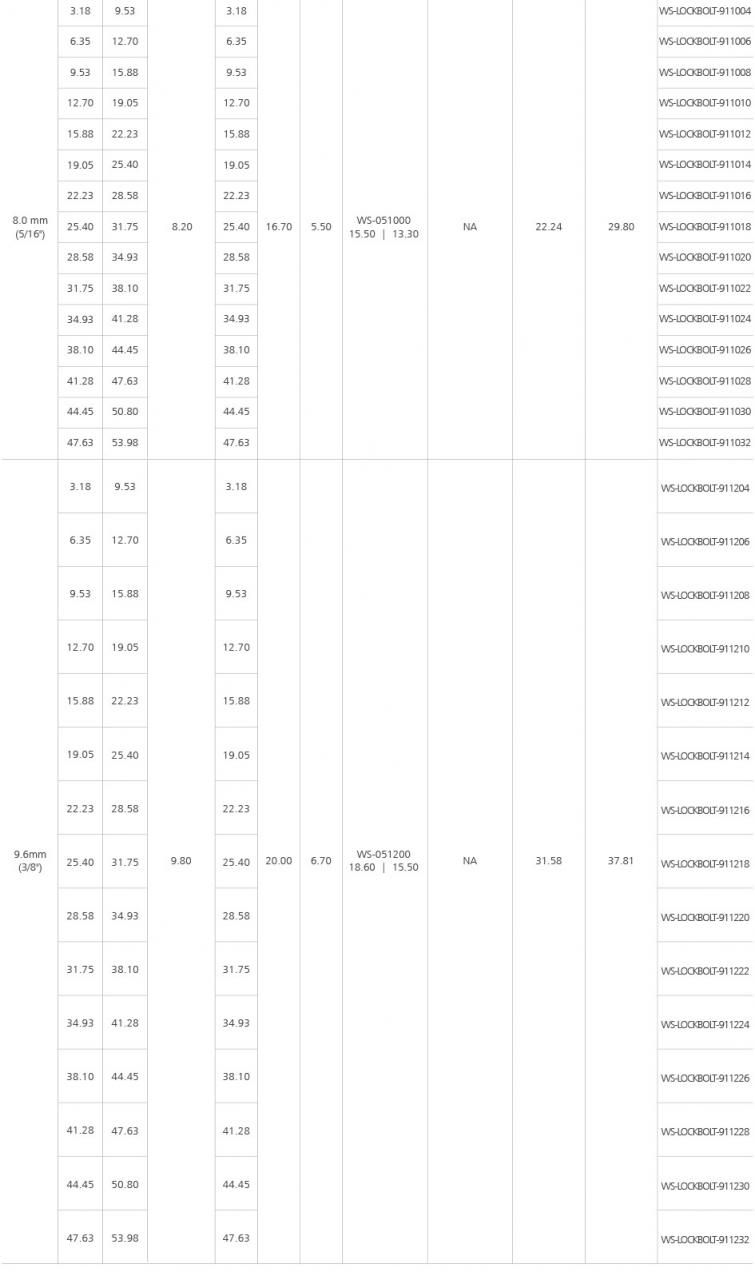 | | | | | | | | | | | | |
|---|---|---|---|---|---|---|---|---|---|---|---|
| 8.0 mm (5/16") | 3.18 | 9.53 | 8.20 | 3.18 | 16.70 | 5.50 | WS-051000 15.50 \| 13.30 | NA | 22.24 | 29.80 | WS-LOCKBOLT-911004 |
| | 6.35 | 12.70 | | 6.35 | | | | | | | WS-LOCKBOLT-911006 |
| | 9.53 | 15.88 | | 9.53 | | | | | | | WS-LOCKBOLT-911008 |
| | 12.70 | 19.05 | | 12.70 | | | | | | | WS-LOCKBOLT-911010 |
| | 15.88 | 22.23 | | 15.88 | | | | | | | WS-LOCKBOLT-911012 |
| | 19.05 | 25.40 | | 19.05 | | | | | | | WS-LOCKBOLT-911014 |
| | 22.23 | 28.58 | | 22.23 | | | | | | | WS-LOCKBOLT-911016 |
| | 25.40 | 31.75 | | 25.40 | | | | | | | WS-LOCKBOLT-911018 |
| | 28.58 | 34.93 | | 28.58 | | | | | | | WS-LOCKBOLT-911020 |
| | 31.75 | 38.10 | | 31.75 | | | | | | | WS-LOCKBOLT-911022 |
| | 34.93 | 41.28 | | 34.93 | | | | | | | WS-LOCKBOLT-911024 |
| | 38.10 | 44.45 | | 38.10 | | | | | | | WS-LOCKBOLT-911026 |
| | 41.28 | 47.63 | | 41.28 | | | | | | | WS-LOCKBOLT-911028 |
| | 44.45 | 50.80 | | 44.45 | | | | | | | WS-LOCKBOLT-911030 |
| | 47.63 | 53.98 | | 47.63 | | | | | | | WS-LOCKBOLT-911032 |
| 9.6mm (3/8") | 3.18 | 9.53 | 9.80 | 3.18 | 20.00 | 6.70 | WS-051200 18.60 \| 15.50 | NA | 31.58 | 37.81 | WS-LOCKBOLT-911204 |
| | 6.35 | 12.70 | | 6.35 | | | | | | | WS-LOCKBOLT-911206 |
| | 9.53 | 15.88 | | 9.53 | | | | | | | WS-LOCKBOLT-911208 |
| | 12.70 | 19.05 | | 12.70 | | | | | | | WS-LOCKBOLT-911210 |
| | 15.88 | 22.23 | | 15.88 | | | | | | | WS-LOCKBOLT-911212 |
| | 19.05 | 25.40 | | 19.05 | | | | | | | WS-LOCKBOLT-911214 |
| | 22.23 | 28.58 | | 22.23 | | | | | | | WS-LOCKBOLT-911216 |
| | 25.40 | 31.75 | | 25.40 | | | | | | | WS-LOCKBOLT-911218 |
| | 28.58 | 34.93 | | 28.58 | | | | | | | WS-LOCKBOLT-911220 |
| | 31.75 | 38.10 | | 31.75 | | | | | | | WS-LOCKBOLT-911222 |
| | 34.93 | 41.28 | | 34.93 | | | | | | | WS-LOCKBOLT-911224 |
| | 38.10 | 44.45 | | 38.10 | | | | | | | WS-LOCKBOLT-911226 |
| | 41.28 | 47.63 | | 41.28 | | | | | | | WS-LOCKBOLT-911228 |
| | 44.45 | 50.80 | | 44.45 | | | | | | | WS-LOCKBOLT-911230 |
| | 47.63 | 53.98 | | 47.63 | | | | | | | WS-LOCKBOLT-911232 |